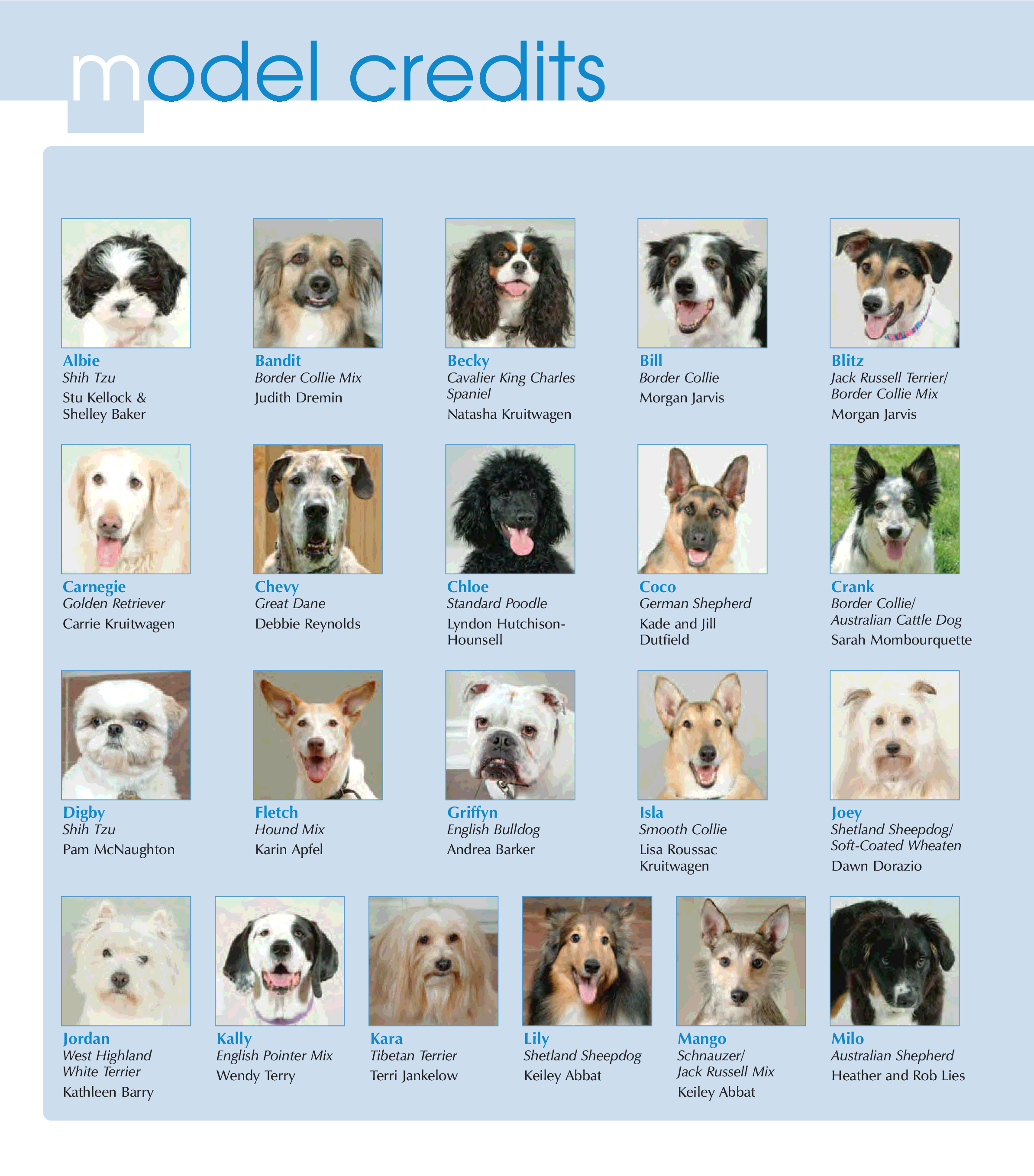 model credits

Albie
Shih Tzu
Stu Kellock & Shelley Baker

Bandit
Border Collie Mix
Judith Dremin

Becky
Cavalier King Charles Spaniel
Natasha Kruitwagen

Bill
Border Collie
Morgan Jarvis

Blitz
Jack Russell Terrier/ Border Collie Mix
Morgan Jarvis

Carnegie
Golden Retriever
Carrie Kruitwagen

Chevy
Great Dane
Debbie Reynolds

Chloe
Standard Poodle
Lyndon Hutchison-Hounsell

Coco
German Shepherd
Kade and Jill Dutfield

Crank
Border Collie/ Australian Cattle Dog
Sarah Mombourquette

Digby
Shih Tzu
Pam McNaughton

Fletch
Hound Mix
Karin Apfel

Griffyn
English Bulldog
Andrea Barker

Isla
Smooth Collie
Lisa Roussac Kruitwagen

Joey
Shetland Sheepdog/ Soft-Coated Wheaten
Dawn Dorazio

Jordan
West Highland White Terrier
Kathleen Barry

Kally
English Pointer Mix
Wendy Terry

Kara
Tibetan Terrier
Terri Jankelow

Lily
Shetland Sheepdog
Keiley Abbat

Mango
Schnauzer/ Jack Russell Mix
Keiley Abbat

Milo
Australian Shepherd
Heather and Rob Lies